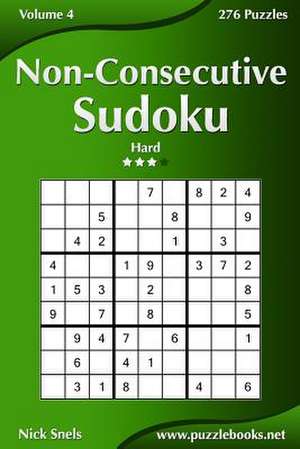 Volume 4

276 Puzzles

Non-Consecutive Sudoku

Hard

|   |   |   |   |   |   |   |   |   |
|---|---|---|---|---|---|---|---|---|
|   |   |   |   | 7 |   | 8 | 2 | 4 |
|   |   | 5 |   |   | 8 |   |   | 9 |
|   | 4 | 2 |   |   | 1 |   | 3 |   |
| 4 |   |   | 1 | 9 |   | 3 | 7 | 2 |
| 1 | 5 | 3 |   | 2 |   |   |   | 8 |
| 9 |   | 7 |   | 8 |   |   |   | 5 |
|   | 9 | 4 | 7 |   | 6 |   |   | 1 |
|   | 6 |   | 4 | 1 |   |   |   |   |
|   | 3 | 1 | 8 |   |   | 4 |   | 6 |

Nick Snels

www.puzzlebooks.net